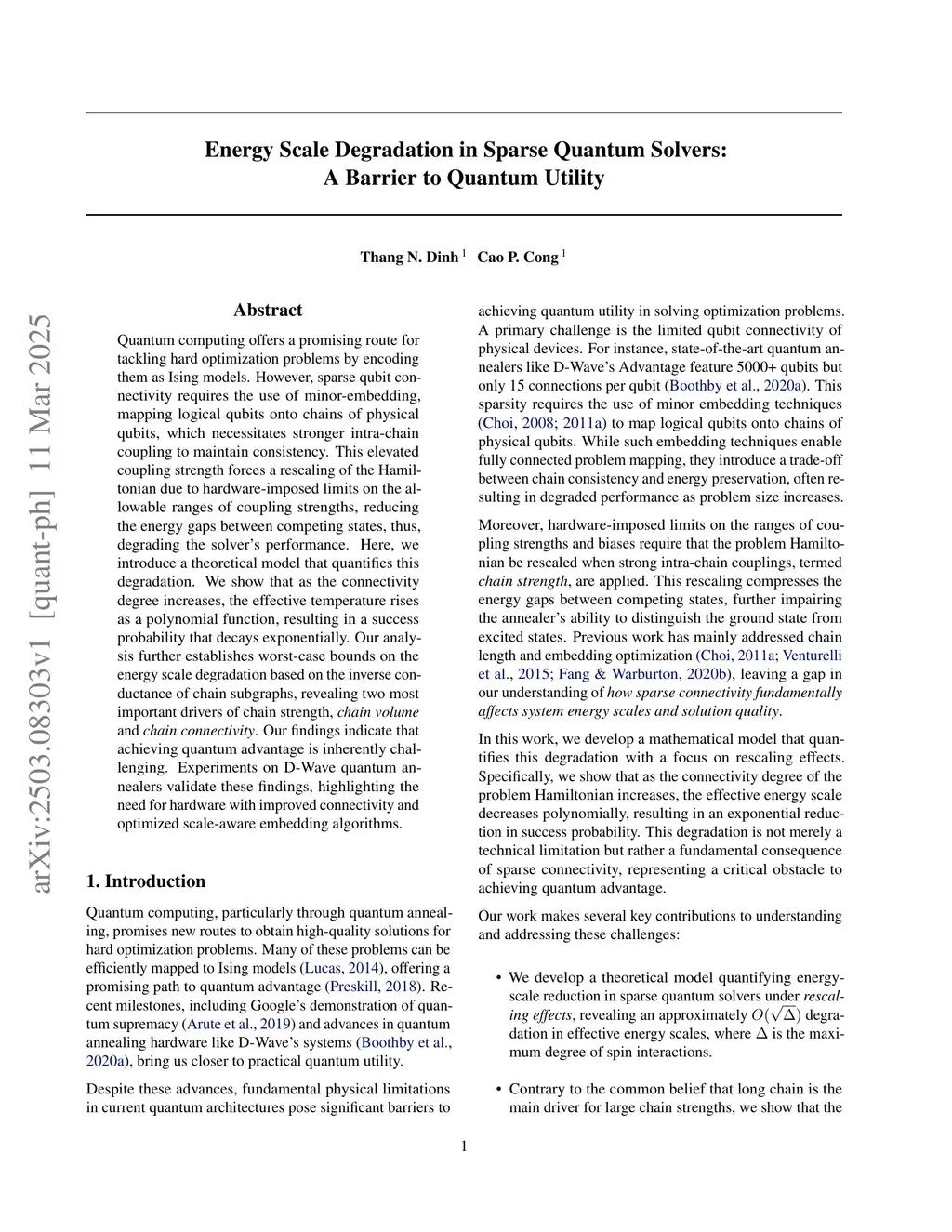 arXiv:2503.08303v1 [quant-ph] 11 Mar 2025

Energy Scale Degradation in Sparse Quantum Solvers: A Barrier to Quantum Utility

Thang N. Dinh $^1$ Cao P. Cong $^1$

Abstract

Quantum computing offers a promising route for tackling hard optimization problems by encoding them as Ising models. However, sparse qubit connectivity requires the use of minor-embedding, mapping logical qubits onto chains of physical qubits, which necessitates stronger intra-chain coupling to maintain consistency. This elevated coupling strength forces a rescaling of the Hamiltonian due to hardware-imposed limits on the allowable ranges of coupling strengths, reducing the energy gaps between competing states, thus, degrading the solver's performance. Here, we introduce a theoretical model that quantifies this degradation. We show that as the connectivity degree increases, the effective temperature rises as a polynomial function, resulting in a success probability that decays exponentially. Our analysis further establishes worst-case bounds on the energy scale degradation based on the inverse conductance of chain subgraphs, revealing two most important drivers of chain strength, chain volume and chain connectivity. Our findings indicate that achieving quantum advantage is inherently challenging. Experiments on D-Wave quantum annealers validate these findings, highlighting the need for hardware with improved connectivity and optimized scale-aware embedding algorithms.

1. Introduction

Quantum computing, particularly through quantum annealing, promises new routes to obtain high-quality solutions for hard optimization problems. Many of these problems can be efficiently mapped to Ising models (Lucas, 2014), offering a promising path to quantum advantage (Preskill, 2018). Recent milestones, including Google's demonstration of quantum supremacy (Arute et al., 2019) and advances in quantum annealing hardware like D-Wave's systems (Boothby et al., 2020a), bring us closer to practical quantum utility.

Despite these advances, fundamental physical limitations in current quantum architectures pose significant barriers to achieving quantum utility in solving optimization problems. A primary challenge is the limited qubit connectivity of physical devices. For instance, state-of-the-art quantum annealers like D-Wave's Advantage feature 5000+ qubits but only 15 connections per qubit (Boothby et al., 2020a). This sparsity requires the use of minor embedding techniques (Choi, 2008; 2011a) to map logical qubits onto chains of physical qubits. While such embedding techniques enable fully connected problem mapping, they introduce a trade-off between chain consistency and energy preservation, often resulting in degraded performance as problem size increases.

Moreover, hardware-imposed limits on the ranges of coupling strengths and biases require that the problem Hamiltonian be rescaled when strong intra-chain couplings, termed chain strength, are applied. This rescaling compresses the energy gaps between competing states, further impairing the annealer's ability to distinguish the ground state from excited states. Previous work has mainly addressed chain length and embedding optimization (Choi, 2011a; Venturelli et al., 2015; Fang & Warburton, 2020b), leaving a gap in our understanding of how sparse connectivity fundamentally affects system energy scales and solution quality.

In this work, we develop a mathematical model that quantifies this degradation with a focus on rescaling effects. Specifically, we show that as the connectivity degree of the problem Hamiltonian increases, the effective energy scale decreases polynomially, resulting in an exponential reduction in success probability. This degradation is not merely a technical limitation but rather a fundamental consequence of sparse connectivity, representing a critical obstacle to achieving quantum advantage.

Our work makes several key contributions to understanding and addressing these challenges:

• We develop a theoretical model quantifying energy-scale reduction in sparse quantum solvers under rescaling effects, revealing an approximately $O(\sqrt{\Delta})$ degradation in effective energy scales, where $\Delta$ is the maximum degree of spin interactions.

• Contrary to the common belief that long chain is the main driver for large chain strengths, we show that the

1